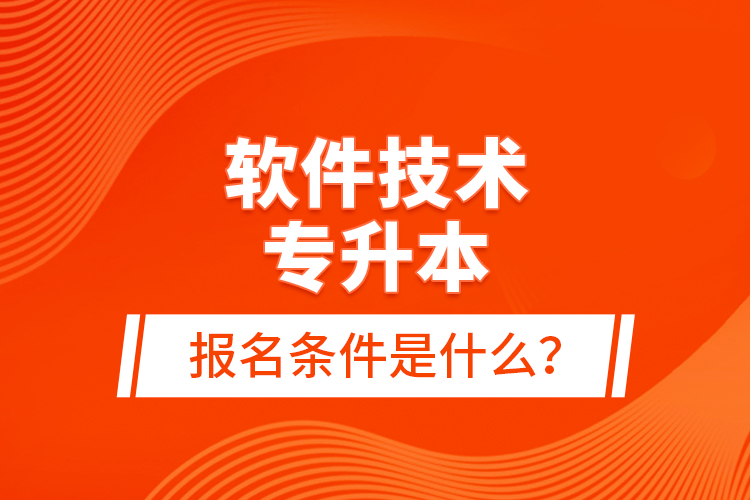 软件技术
专升本

报名条件是什么？